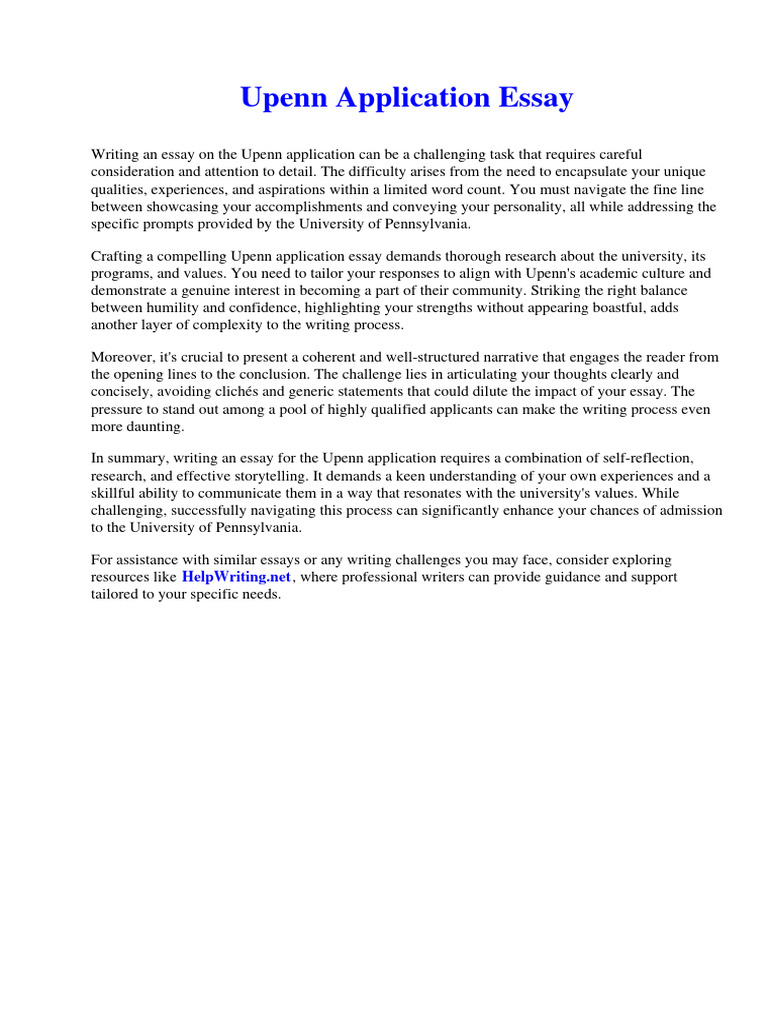 Upenn Application Essay

Writing an essay on the Upenn application can be a challenging task that requires careful consideration and attention to detail. The difficulty arises from the need to encapsulate your unique qualities, experiences, and aspirations within a limited word count. You must navigate the fine line between showcasing your accomplishments and conveying your personality, all while addressing the specific prompts provided by the University of Pennsylvania.

Crafting a compelling Upenn application essay demands thorough research about the university, its programs, and values. You need to tailor your responses to align with Upenn's academic culture and demonstrate a genuine interest in becoming a part of their community. Striking the right balance between humility and confidence, highlighting your strengths without appearing boastful, adds another layer of complexity to the writing process.

Moreover, it's crucial to present a coherent and well-structured narrative that engages the reader from the opening lines to the conclusion. The challenge lies in articulating your thoughts clearly and concisely, avoiding clichés and generic statements that could dilute the impact of your essay. The pressure to stand out among a pool of highly qualified applicants can make the writing process even more daunting.

In summary, writing an essay for the Upenn application requires a combination of self-reflection, research, and effective storytelling. It demands a keen understanding of your own experiences and a skillful ability to communicate them in a way that resonates with the university's values. While challenging, successfully navigating this process can significantly enhance your chances of admission to the University of Pennsylvania.

For assistance with similar essays or any writing challenges you may face, consider exploring resources like HelpWriting.net, where professional writers can provide guidance and support tailored to your specific needs.